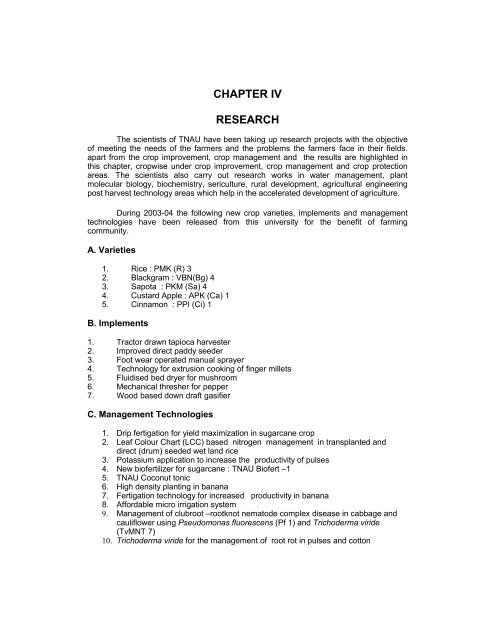 CHAPTER IV

RESEARCH

The scientists of TNAU have been taking up research projects with the objective of meeting the needs of the farmers and the problems the farmers face in their fields. apart from the crop improvement, crop management and the results are highlighted in this chapter, cropwise under crop improvement, crop management and crop protection areas. The scientists also carry out research works in water management, plant molecular biology, biochemistry, sericulture, rural development, agricultural engineering post harvest technology areas which help in the accelerated development of agriculture.

During 2003-04 the following new crop varieties, implements and management technologies have been released from this university for the benefit of farming community.

A. Varieties

1. Rice : PMK (R) 3
2. Blackgram : VBN(Bg) 4
3. Sapota : PKM (Sa) 4
4. Custard Apple : APK (Ca) 1
5. Cinnamon : PPI (Ci) 1

B. Implements

1. Tractor drawn tapioca harvester
2. Improved direct paddy seeder
3. Foot wear operated manual sprayer
4. Technology for extrusion cooking of finger millets
5. Fluidised bed dryer for mushroom
6. Mechanical thresher for pepper
7. Wood based down draft gasifier

C. Management Technologies

1. Drip fertigation for yield maximization in sugarcane crop
2. Leaf Colour Chart (LCC) based nitrogen management in transplanted and direct (drum) seeded wet land rice
3. Potassium application to increase the productivity of pulses
4. New biofertilizer for sugarcane : TNAU Biofert –1
5. TNAU Coconut tonic
6. High density planting in banana
7. Fertigation technology for increased productivity in banana
8. Affordable micro irrigation system
9. Management of clubroot –rootknot nematode complex disease in cabbage and cauliflower using Pseudomonas fluorescens (Pf 1) and Trichoderma viride (TvMNT 7)
10. Trichoderma viride for the management of root rot in pulses and cotton